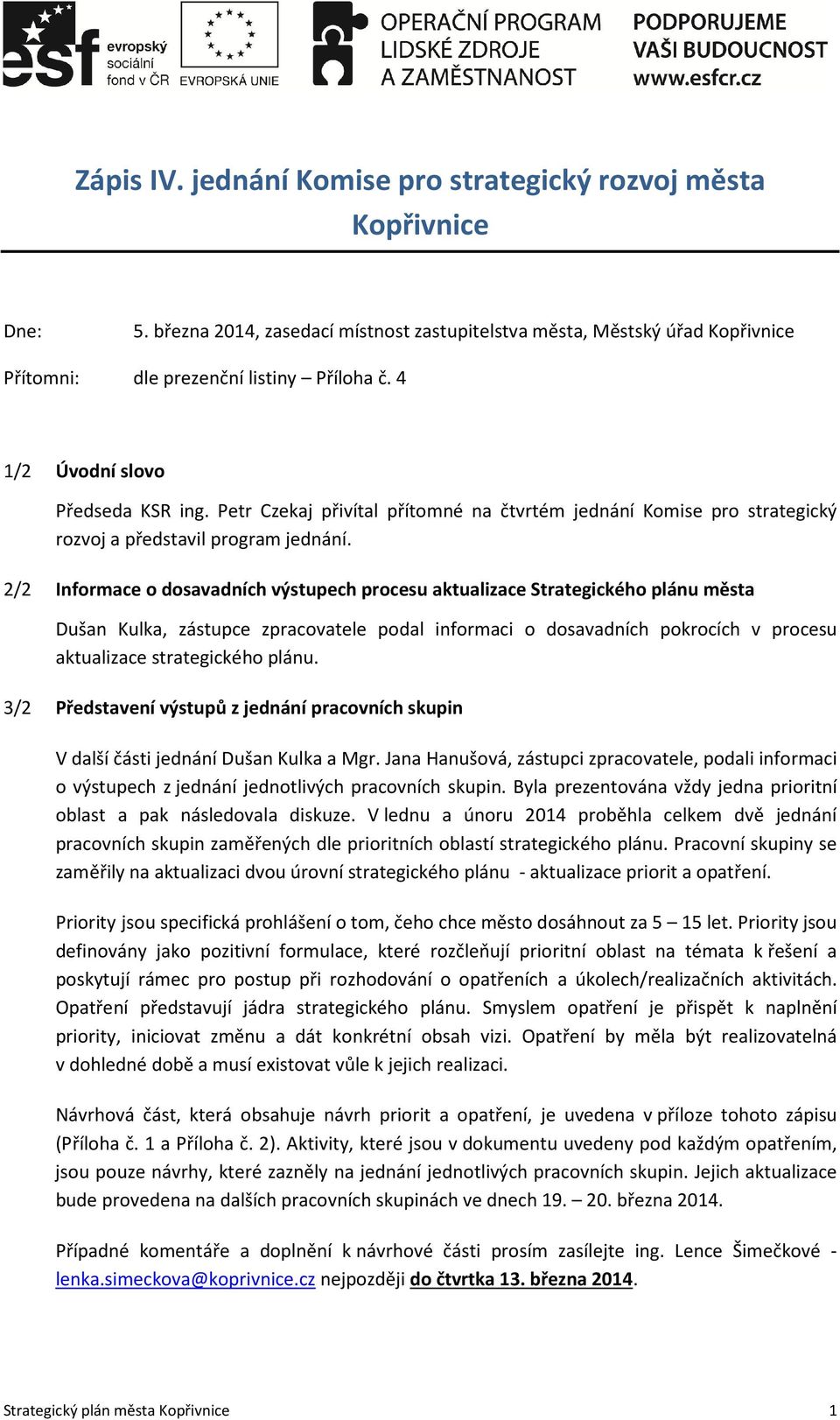 esf evropský sociální fond v ČR

EVROPSKÁ UNIE

OPERAČNÍ PROGRAM LIDSKÉ ZDROJE A ZAMĚSTNANOST

PODPORUJEME VAŠI BUDOUCNOST www.esfcr.cz

Zápis IV. jednání Komise pro strategický rozvoj města Kopřivnice

Dne: 5. března 2014, zasedací místnost zastupitelstva města, Městský úřad Kopřivnice

Přítomni: dle prezenční listiny – Příloha č. 4

1/2 Úvodní slovo

Předseda KSR ing. Petr Czekaj přivítal přítomné na čtvrtém jednání Komise pro strategický rozvoj a představil program jednání.

2/2 Informace o dosavadních výstupech procesu aktualizace Strategického plánu města

Dušan Kulka, zástupce zpracovatele podal informaci o dosavadních pokrocích v procesu aktualizace strategického plánu.

3/2 Představení výstupů z jednání pracovních skupin

V další části jednání Dušan Kulka a Mgr. Jana Hanušová, zástupci zpracovatele, podali informaci o výstupech z jednání jednotlivých pracovních skupin. Byla prezentována vždy jedna prioritní oblast a pak následovala diskuze. V lednu a únoru 2014 proběhla celkem dvě jednání pracovních skupin zaměřených dle prioritních oblastí strategického plánu. Pracovní skupiny se zaměřily na aktualizaci dvou úrovní strategického plánu - aktualizace priorit a opatření.

Priority jsou specifická prohlášení o tom, čeho chce město dosáhnout za 5 – 15 let. Priority jsou definovány jako pozitivní formulace, které rozčleňují prioritní oblast na témata k řešení a poskytují rámec pro postup při rozhodování o opatřeních a úkolech/realizačních aktivitách. Opatření představují jádra strategického plánu. Smyslem opatření je přispět k naplnění priority, iniciovat změnu a dát konkrétní obsah vizi. Opatření by měla být realizovatelná v dohledné době a musí existovat vůle k jejich realizaci.

Návrhová část, která obsahuje návrh priorit a opatření, je uvedena v příloze tohoto zápisu (Příloha č. 1 a Příloha č. 2). Aktivity, které jsou v dokumentu uvedeny pod každým opatřením, jsou pouze návrhy, které zazněly na jednání jednotlivých pracovních skupin. Jejich aktualizace bude provedena na dalších pracovních skupinách ve dnech 19. – 20. března 2014.

Případné komentáře a doplnění k návrhové části prosím zasílejte ing. Lence Šimečkové - lenka.simeckova@koprivnice.cz nejpozději do čtvrtka 13. března 2014.

Strategický plán města Kopřivnice 1